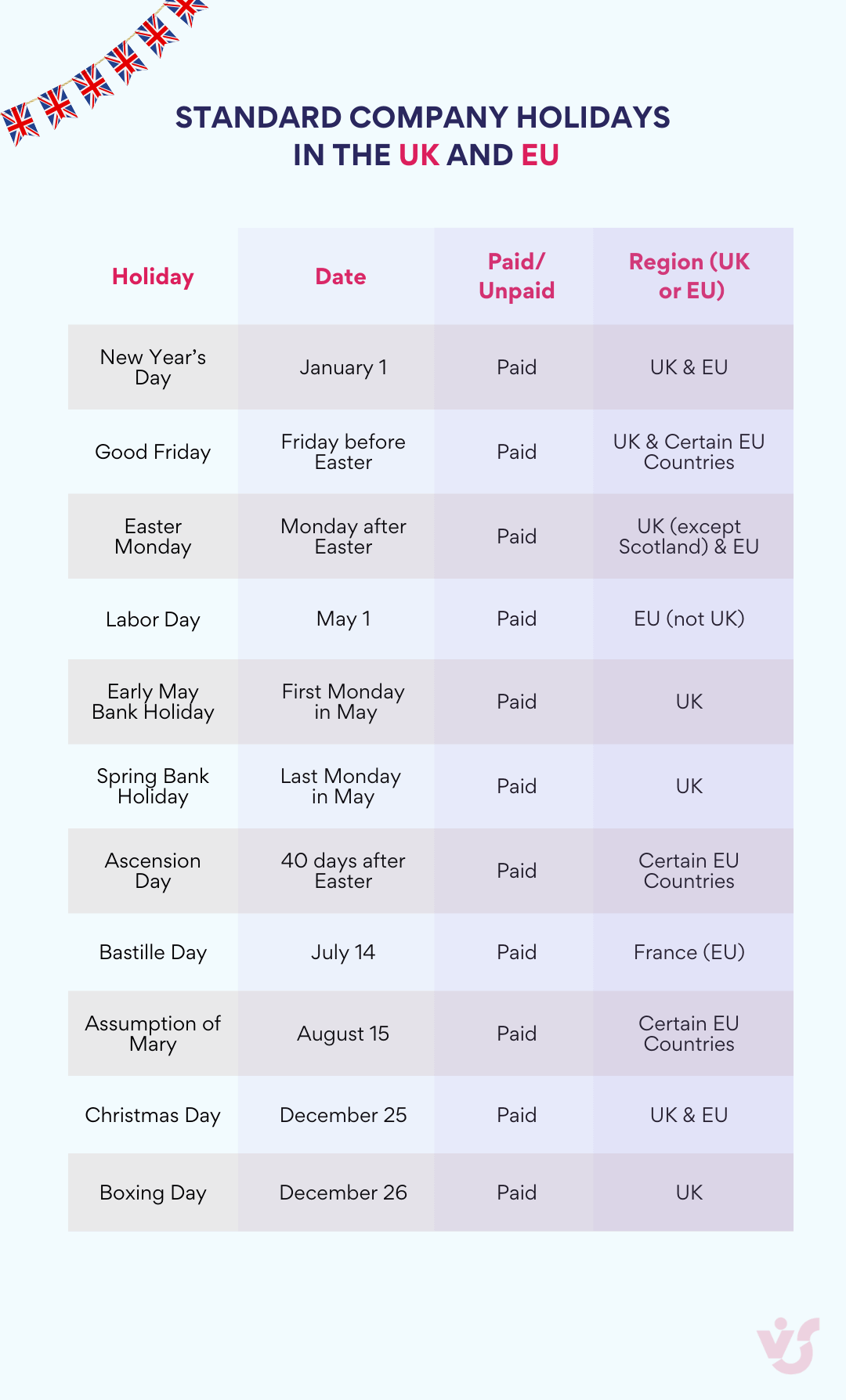 STANDARD COMPANY HOLIDAYS IN THE UK AND EU

| Holiday | Date | Paid/ Unpaid | Region (UK or EU) |
|---|---|---|---|
| New Year's Day | January 1 | Paid | UK & EU |
| Good Friday | Friday before Easter | Paid | UK & Certain EU Countries |
| Easter Monday | Monday after Easter | Paid | UK (except Scotland) & EU |
| Labor Day | May 1 | Paid | EU (not UK) |
| Early May Bank Holiday | First Monday in May | Paid | UK |
| Spring Bank Holiday | Last Monday in May | Paid | UK |
| Ascension Day | 40 days after Easter | Paid | Certain EU Countries |
| Bastille Day | July 14 | Paid | France (EU) |
| Assumption of Mary | August 15 | Paid | Certain EU Countries |
| Christmas Day | December 25 | Paid | UK & EU |
| Boxing Day | December 26 | Paid | UK |